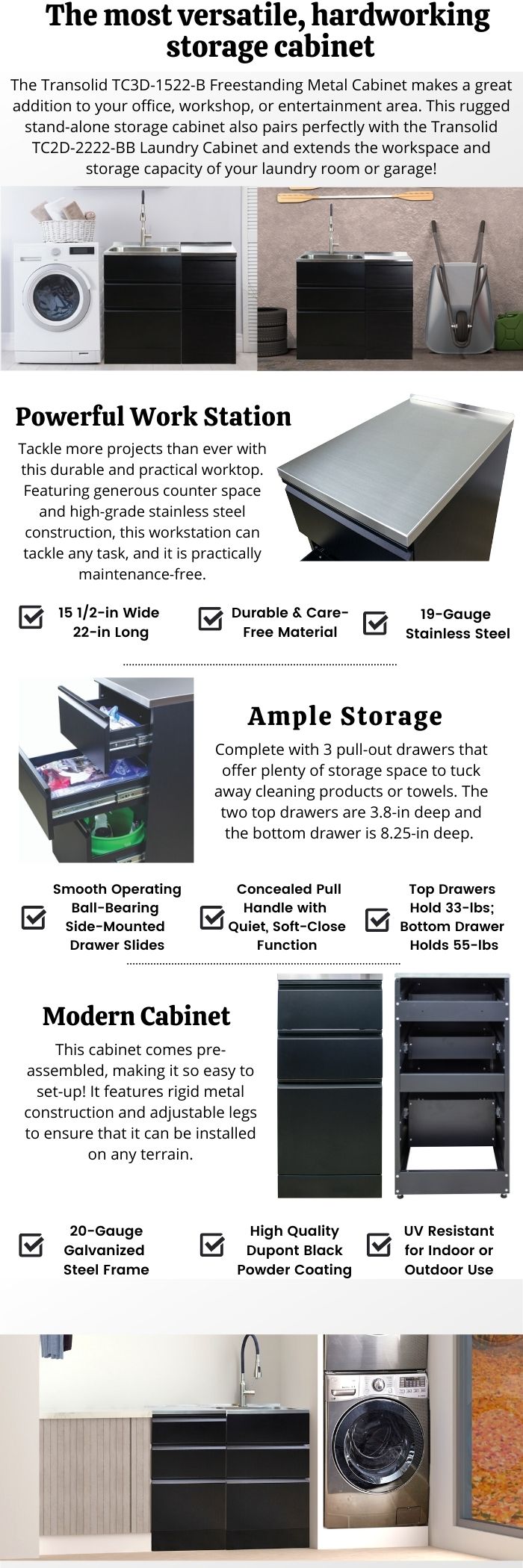 The most versatile, hardworking storage cabinet

The Transolid TC3D-1522-B Freestanding Metal Cabinet makes a great addition to your office, workshop, or entertainment area. This rugged stand-alone storage cabinet also pairs perfectly with the Transolid TC2D-2222-BB Laundry Cabinet and extends the workspace and storage capacity of your laundry room or garage!

Powerful Work Station

Tackle more projects than ever with this durable and practical worktop. Featuring generous counter space and high-grade stainless steel construction, this workstation can tackle any task, and it is practically maintenance-free.

15 1/2-in Wide 22-in Long

Durable & Care-Free Material

19-Gauge Stainless Steel

Ample Storage

Complete with 3 pull-out drawers that offer plenty of storage space to tuck away cleaning products or towels. The two top drawers are 3.8-in deep and the bottom drawer is 8.25-in deep.

Smooth Operating Ball-Bearing Side-Mounted Drawer Slides

Concealed Pull Handle with Quiet, Soft-Close Function

Top Drawers Hold 33-lbs; Bottom Drawer Holds 55-lbs

Modern Cabinet

This cabinet comes pre-assembled, making it so easy to set-up! It features rigid metal construction and adjustable legs to ensure that it can be installed on any terrain.

20-Gauge Galvanized Steel Frame

High Quality Dupont Black Powder Coating

UV Resistant for Indoor or Outdoor Use